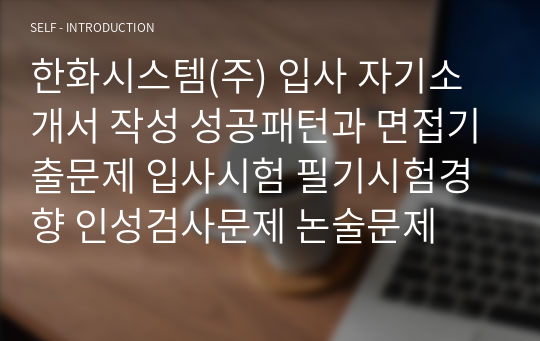 SELF - INTRODUCTION

한화시스템(주) 입사 자기소개서 작성 성공패턴과 면접기출문제 입사시험 필기시험경향 인성검사문제 논술문제